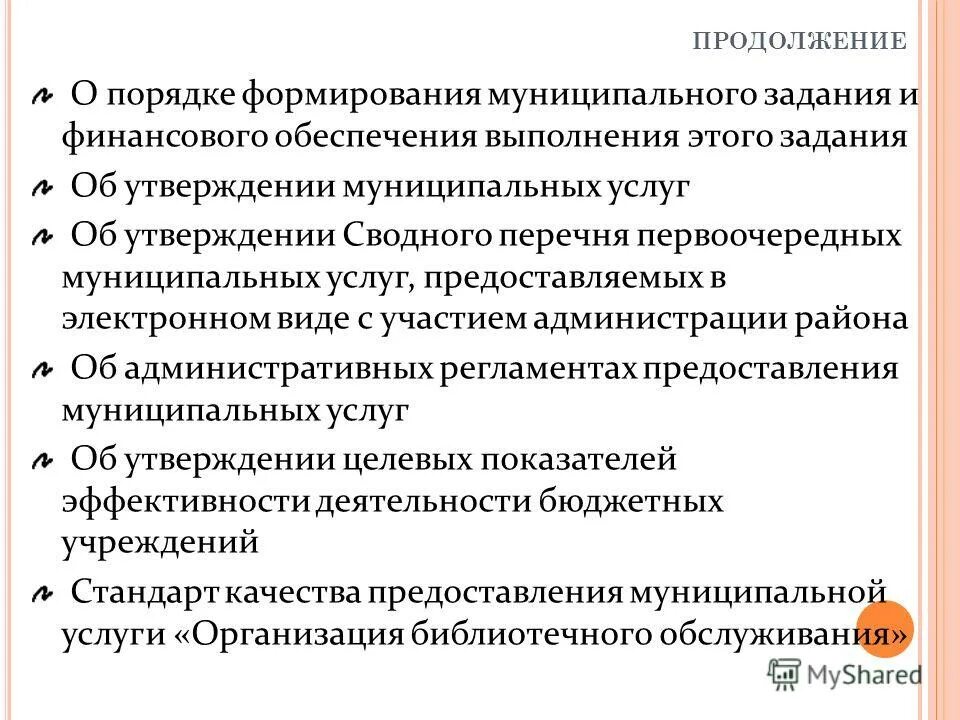 ПРОДОЛЖЕНИЕ

О порядке формирования муниципального задания и финансового обеспечения выполнения этого задания

Об утверждении муниципальных услуг

Об утверждении Сводного перечня первоочередных муниципальных услуг, предоставляемых в электронном виде с участием администрации района

Об административных регламентах предоставления муниципальных услуг

Об утверждении целевых показателей эффективности деятельности бюджетных учреждений

Стандарт качества предоставления муниципальной услуги «Организация библиотечного обслуживания»

MyShared